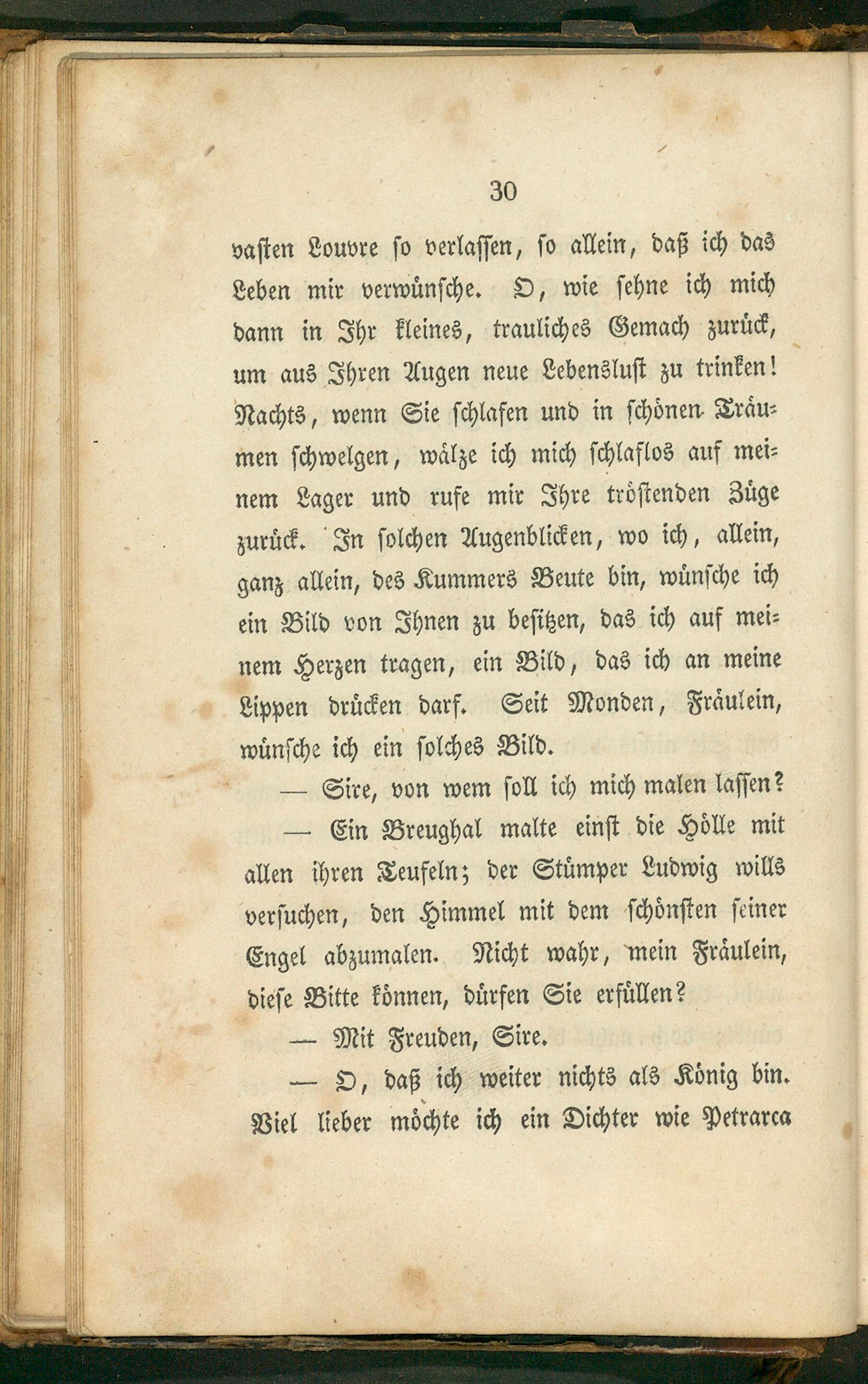 30

vasten Louvre so verlassen, so allein, daß ich das Leben mir verwünsche. O, wie sehne ich mich dann in Ihr kleines, trauliches Gemach zurück, um aus Ihren Augen neue Lebenslust zu trinken! Nachts, wenn Sie schlafen und in schönen Träumen schwelgen, wälze ich mich schlaflos auf meinem Lager und rufe mir Ihre tröstenden Züge zurück. In solchen Augenblicken, wo ich, allein, ganz allein, des Kummers Beute bin, wünsche ich ein Bild von Ihnen zu besitzen, das ich auf meinem Herzen tragen, ein Bild, das ich an meine Lippen drücken darf. Seit Monden, Fräulein, wünsche ich ein solches Bild.

— Sire, von wem soll ich mich malen lassen?

— Ein Breughal malte einst die Hölle mit allen ihren Teufeln; der Stümper Ludwig wills versuchen, den Himmel mit dem schönsten seiner Engel abzumalen. Nicht wahr, mein Fräulein, diese Bitte können, dürfen Sie erfüllen?

— Mit Freuden, Sire.

— O, daß ich weiter nichts als König bin. Viel lieber möchte ich ein Dichter wie Petrarca